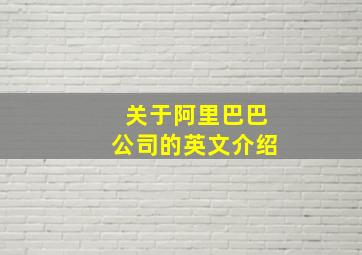 关于阿里巴巴
公司的英文介绍